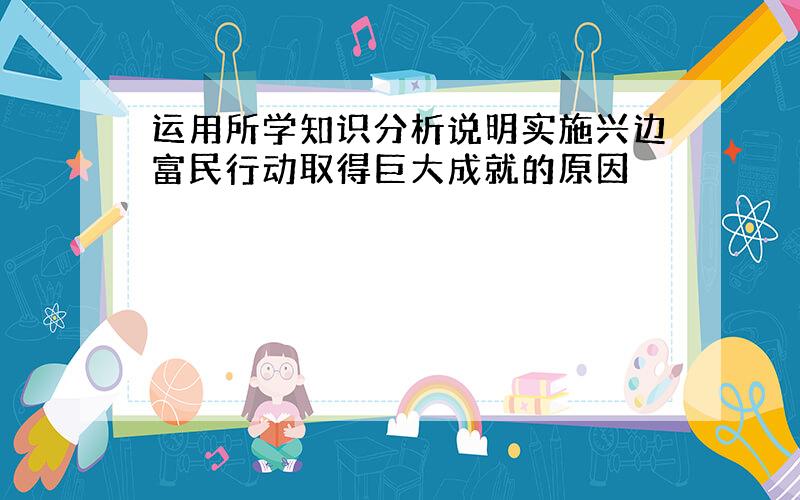 运用所学知识分析说明实施兴边富民行动取得巨大成就的原因